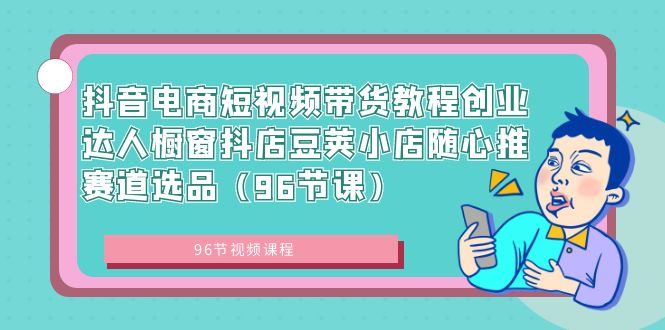 抖音电商短视频带货教程创业达人橱窗抖店豆荚小店随心推赛道选品（96节课）

96节视频课程